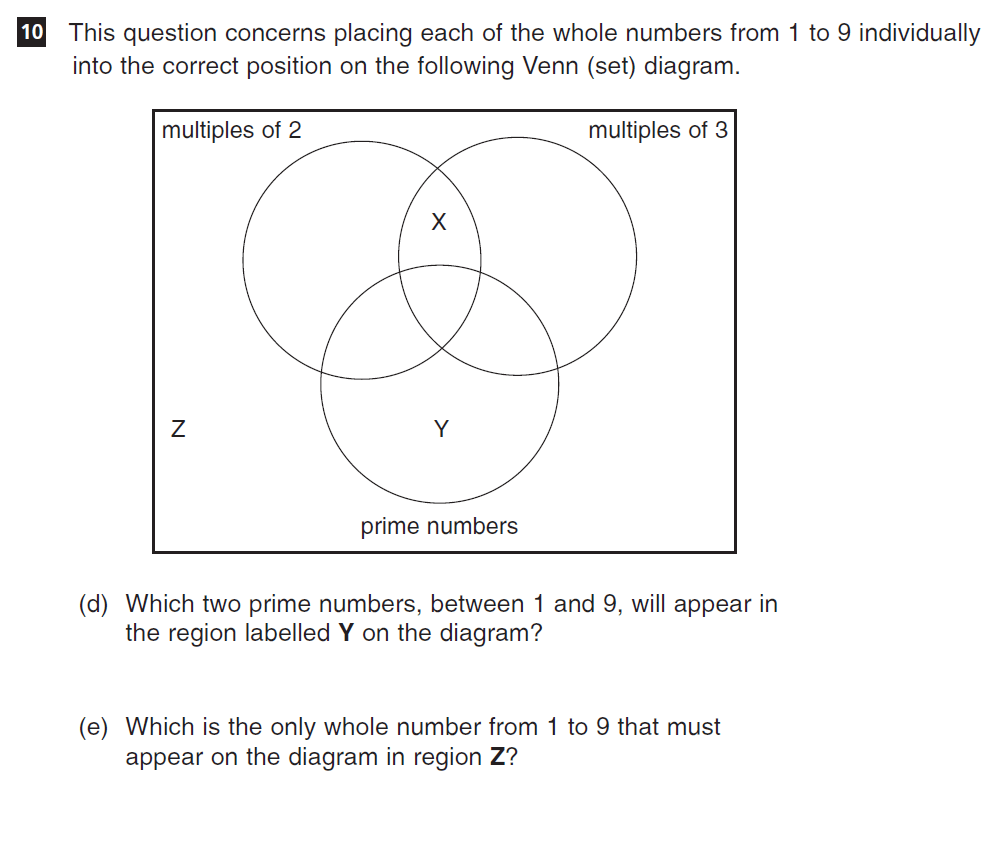 10 This question concerns placing each of the whole numbers from 1 to 9 individually into the correct position on the following Venn (set) diagram.

multiples of 2

multiples of 3

X

Z

Y

prime numbers

(d) Which two prime numbers, between 1 and 9, will appear in the region labelled **Y** on the diagram?

(e) Which is the only whole number from 1 to 9 that must appear on the diagram in region **Z**?